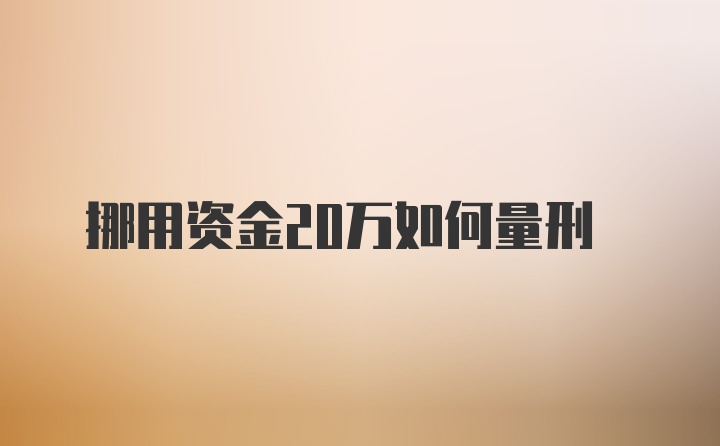 挪用资金20万如何量刑